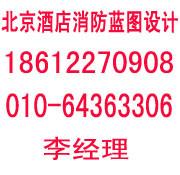 北京酒店消防蓝图设计
18612270908
010-64363306
李经理